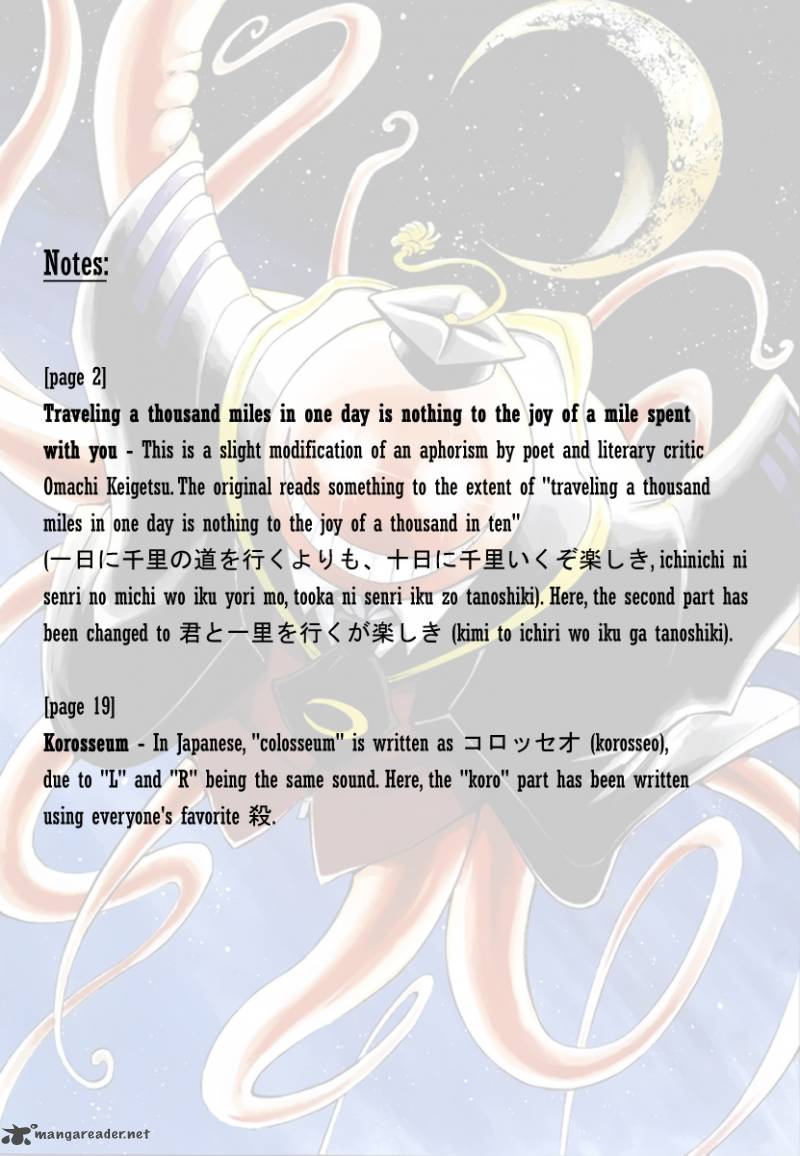 Notes:

[page 2]
Traveling a thousand miles in one day is nothing to the joy of a mile spent with you - This is a slight modification of an aphorism by poet and literary critic Omachi Keigetsu. The original reads something to the extent of "traveling a thousand miles in one day is nothing to the joy of a thousand in ten" (一日に千里の道を行くよりも、十日に千里いくぞ楽しき, ichinichi ni senri no michi wo iku yori mo, tooka ni senri iku zo tanoshiki). Here, the second part has been changed to 君と一里を行くが楽しき (kimi to ichiri wo iku ga tanoshiki).

[page 19]
Korosseum - In Japanese, "colosseum" is written as コロッセオ (korosseo), due to "L" and "R" being the same sound. Here, the "koro" part has been written using everyone's favorite 殺.

mangareader.net